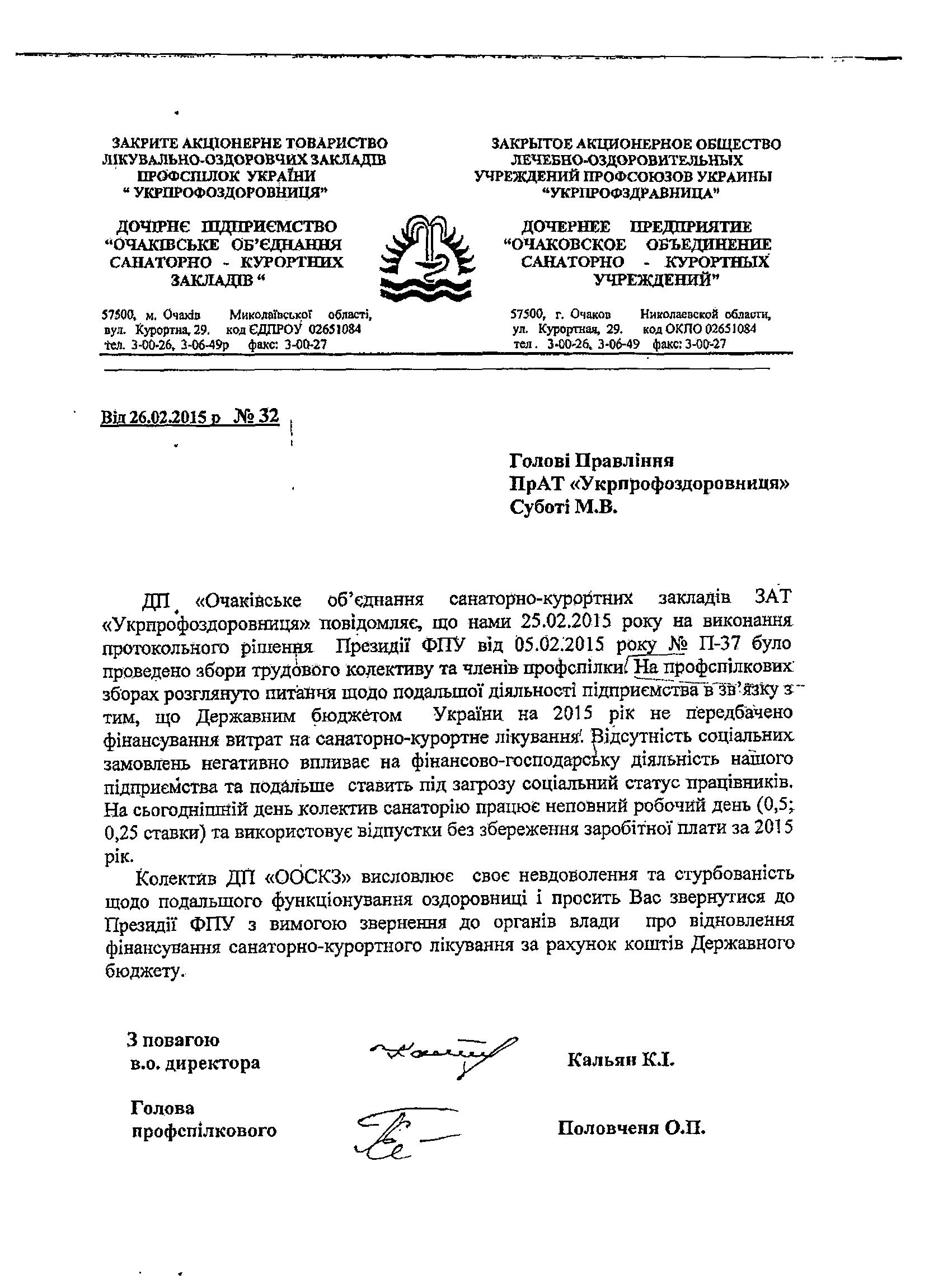 ЗАКРИТЕ АКЦІОНЕРНЕ ТОВАРИСТВО ЛІКУВАЛЬНО-ОЗДОРОВЧИХ ЗАКЛАДІВ ПРОФСПІЛОК УКРАЇНИ " УКРПРОФОЗДОРОВНИЦЯ"

ДОЧІРНЄ ПІДПРИЄМСТВО "ОЧАКІВСЬКЕ ОБ'ЄДНАННЯ САНАТОРНО - КУРОРТНИХ ЗАКЛАДІВ "

57500, м. Очаків Миколаївської області, вул. Курортна, 29. код ЄДПРОУ 02651084 тел. 3-00-26, 3-06-49р факс: 3-00-27

ЗАКРЫТОЕ АКЦИОНЕРНОЕ ОБЩЕСТВО ЛЕЧЕБНО-ОЗДОРОВИТЕЛЬНЫХ УЧРЕЖДЕНИЙ ПРОФСОЮЗОВ УКРАИНЫ "УКРПРОФЗДРАВНИЦА"

ДОЧЕРНЕЕ ПРЕДПРИЯТИЕ "ОЧАКОВСКОЕ ОБЪЕДИНЕНИЕ САНАТОРНО - КУРОРТНЫХ УЧРЕЖДЕНИЙ"

57500, г. Очаков Николаевской области, ул. Курортная, 29. код ОКПО 02651084 тел. 3-00-26, 3-06-49 факс: 3-00-27

Від 26.02.2015 р № 32

Голові Правління
ПрАТ «Укрпрофоздоровниця»
Суботі М.В.

ДП «Очаківське об'єднання санаторно-курортних закладів ЗАТ «Укрпрофоздоровниця» повідомляє, що нами 25.02.2015 року на виконання протокольного рішення Президії ФПУ від 05.02.2015 року № П-37 було проведено збори трудового колективу та членів профспілки. На профспілкових зборах розглянуто питання щодо подальшої діяльності підприємства в зв'язку з тим, що Державним бюджетом України на 2015 рік не передбачено фінансування витрат на санаторно-курортне лікування. Відсутність соціальних замовлень негативно впливає на фінансово-господарську діяльність нашого підприємства та подальше ставить під загрозу соціальний статус працівників. На сьогоднішній день колектив санаторію працює неповний робочий день (0,5; 0,25 ставки) та використовує відпустки без збереження заробітної плати за 2015 рік.

Колектив ДП «ООСКЗ» висловлює своє невдоволення та стурбованість щодо подальшого функціонування оздоровниці і просить Вас звернутися до Президії ФПУ з вимогою звернення до органів влади про відновлення фінансування санаторно-курортного лікування за рахунок коштів Державного бюджету.

З повагою
в.о. директора Кальян К.І.

Голова
профспілкового Половченя О.П.